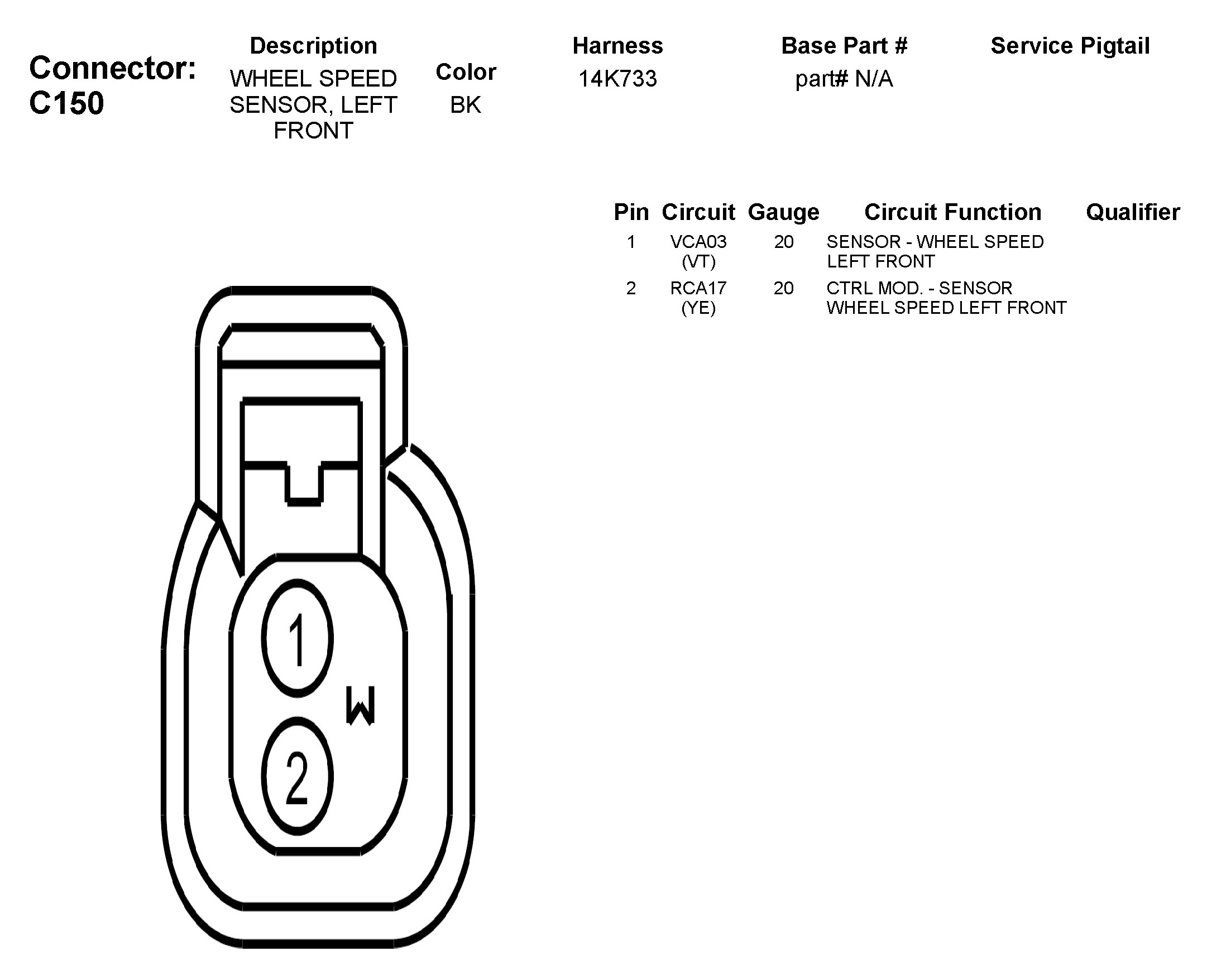 Connector: C150

| Description | Color | Harness | Base Part # | Service Pigtail |
|---|---|---|---|---|
| WHEEL SPEED SENSOR, LEFT FRONT | BK | 14K733 | part# N/A | |

| Pin | Circuit | Gauge | Circuit Function | Qualifier |
|---|---|---|---|---|
| 1 | VCA03 (VT) | 20 | SENSOR - WHEEL SPEED LEFT FRONT | |
| 2 | RCA17 (YE) | 20 | CTRL MOD. - SENSOR WHEEL SPEED LEFT FRONT | |

1
W
2